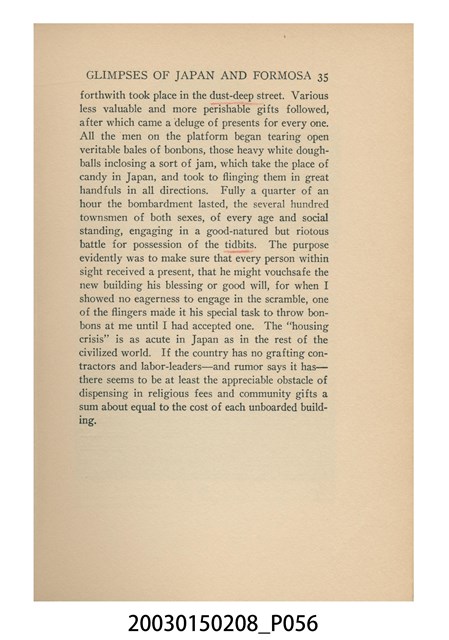 GLIMPSES OF JAPAN AND FORMOSA 35

forthwith took place in the dust-deep street. Various less valuable and more perishable gifts followed, after which came a deluge of presents for every one. All the men on the platform began tearing open veritable bales of bonbons, those heavy white dough-balls inclosing a sort of jam, which take the place of candy in Japan, and took to flinging them in great handfuls in all directions. Fully a quarter of an hour the bombardment lasted, the several hundred townsmen of both sexes, of every age and social standing, engaging in a good-natured but riotous battle for possession of the tidbits. The purpose evidently was to make sure that every person within sight received a present, that he might vouchsafe the new building his blessing or good will, for when I showed no eagerness to engage in the scramble, one of the flingers made it his special task to throw bonbons at me until I had accepted one. The "housing crisis" is as acute in Japan as in the rest of the civilized world. If the country has no grafting contractors and labor-leaders—and rumor says it has—there seems to be at least the appreciable obstacle of dispensing in religious fees and community gifts a sum about equal to the cost of each unboarded building.

20030150208_P056